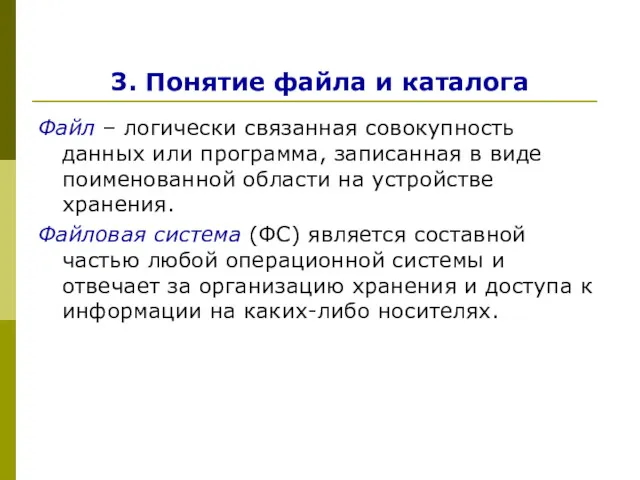 3. Понятие файла и каталога

Файл – логически связанная совокупность данных или программа, записанная в виде поименованной области на устройстве хранения.

Файловая система (ФС) является составной частью любой операционной системы и отвечает за организацию хранения и доступа к информации на каких-либо носителях.